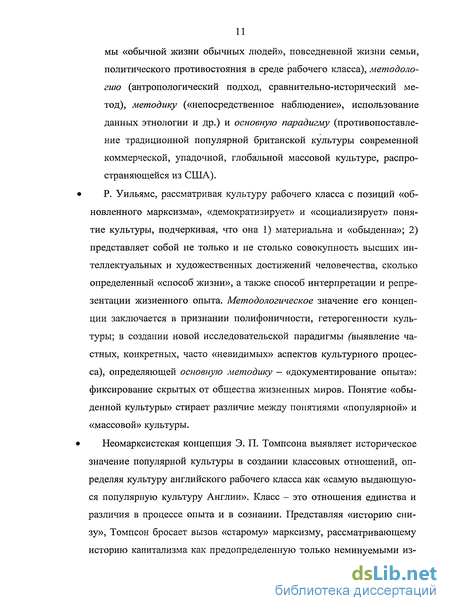 11

мы «обычной жизни обычных людей», повседневной жизни семьи, политического противостояния в среде рабочего класса), методологию (антропологический подход, сравнительно-исторический метод), методику («непосредственное наблюдение», использование данных этнологии и др.) и основную парадигму (противопоставление традиционной популярной британской культуры современной коммерческой, упадочной, глобальной массовой культуре, распространяющейся из США).

• Р. Уильямс, рассматривая культуру рабочего класса с позиций «обновленного марксизма», «демократизирует» и «социализирует» понятие культуры, подчеркивая, что она 1) материальна и «обыденна»; 2) представляет собой не только и не столько совокупность высших интеллектуальных и художественных достижений человечества, сколько определенный «способ жизни», а также способ интерпретации и репрезентации жизненного опыта. Методологическое значение его концепции заключается в признании полифоничности, гетерогенности культуры; в создании новой исследовательской парадигмы (выявление частных, конкретных, часто «невидимых» аспектов культурного процесса), определяющей основную методику – «документирование опыта»: фиксирование скрытых от общества жизненных миров. Понятие «обыденной культуры» стирает различие между понятиями «популярной» и «массовой» культуры.

• Неомарксистская концепция Э. П. Томпсона выявляет историческое значение популярной культуры в создании классовых отношений, определяя культуру английского рабочего класса как «самую выдающуюся популярную культуру Англии». Класс – это отношения единства и различия в процессе опыта и в сознании. Представляя «историю снизу», Томпсон бросает вызов «старому» марксизму, рассматривающему историю капитализма как предопределенную только неминуемыми из-

dsLib.net
библиотека диссертаций